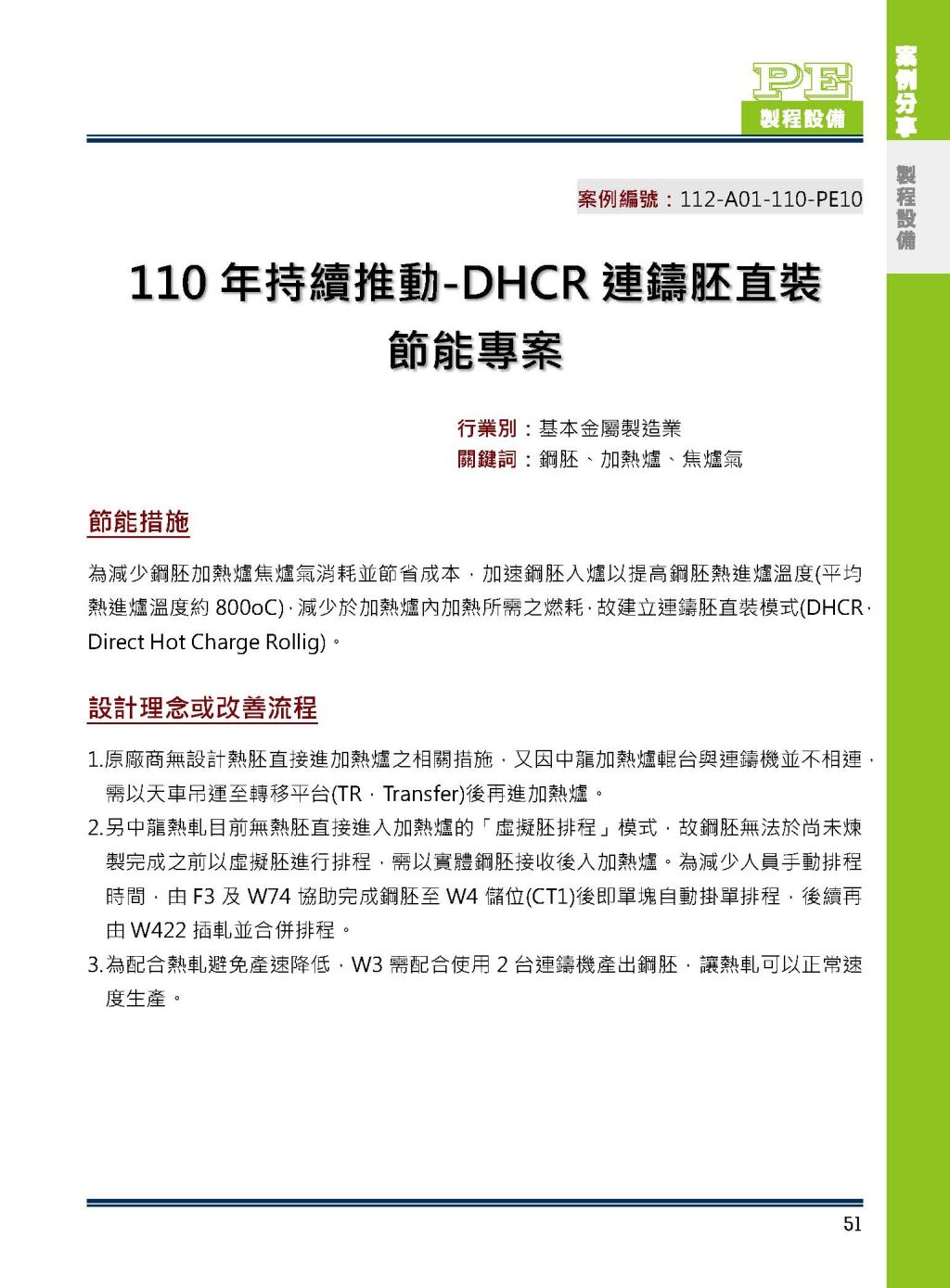 PE
製程設備

案例分享

製程設備

案例編號：112-A01-110-PE10

110 年持續推動-DHCR 連鑄胚直裝節能專案

行業別：基本金屬製造業
關鍵詞：鋼胚、加熱爐、焦爐氣

節能措施

為減少鋼胚加熱爐焦爐氣消耗並節省成本，加速鋼胚入爐以提高鋼胚熱進爐溫度(平均熱進爐溫度約 800oC)，減少於加熱爐內加熱所需之燃耗，故建立連鑄胚直裝模式(DHCR，Direct Hot Charge Rollig)。

設計理念或改善流程

1.原廠商無設計熱胚直接進加熱爐之相關措施，又因中龍加熱爐輥台與連鑄機並不相連，需以天車吊運至轉移平台(TR，Transfer)後再進加熱爐。

2.另中龍熱軋目前無熱胚直接進入加熱爐的「虛擬胚排程」模式，故鋼胚無法於尚未煉製完成之前以虛擬胚進行排程，需以實體鋼胚接收後入加熱爐。為減少人員手動排程時間，由 F3 及 W74 協助完成鋼胚至 W4 儲位(CT1)後即單塊自動掛單排程，後續再由 W422 插軋並合併排程。

3.為配合熱軋避免產速降低，W3 需配合使用 2 台連鑄機產出鋼胚，讓熱軋可以正常速度生產。

51